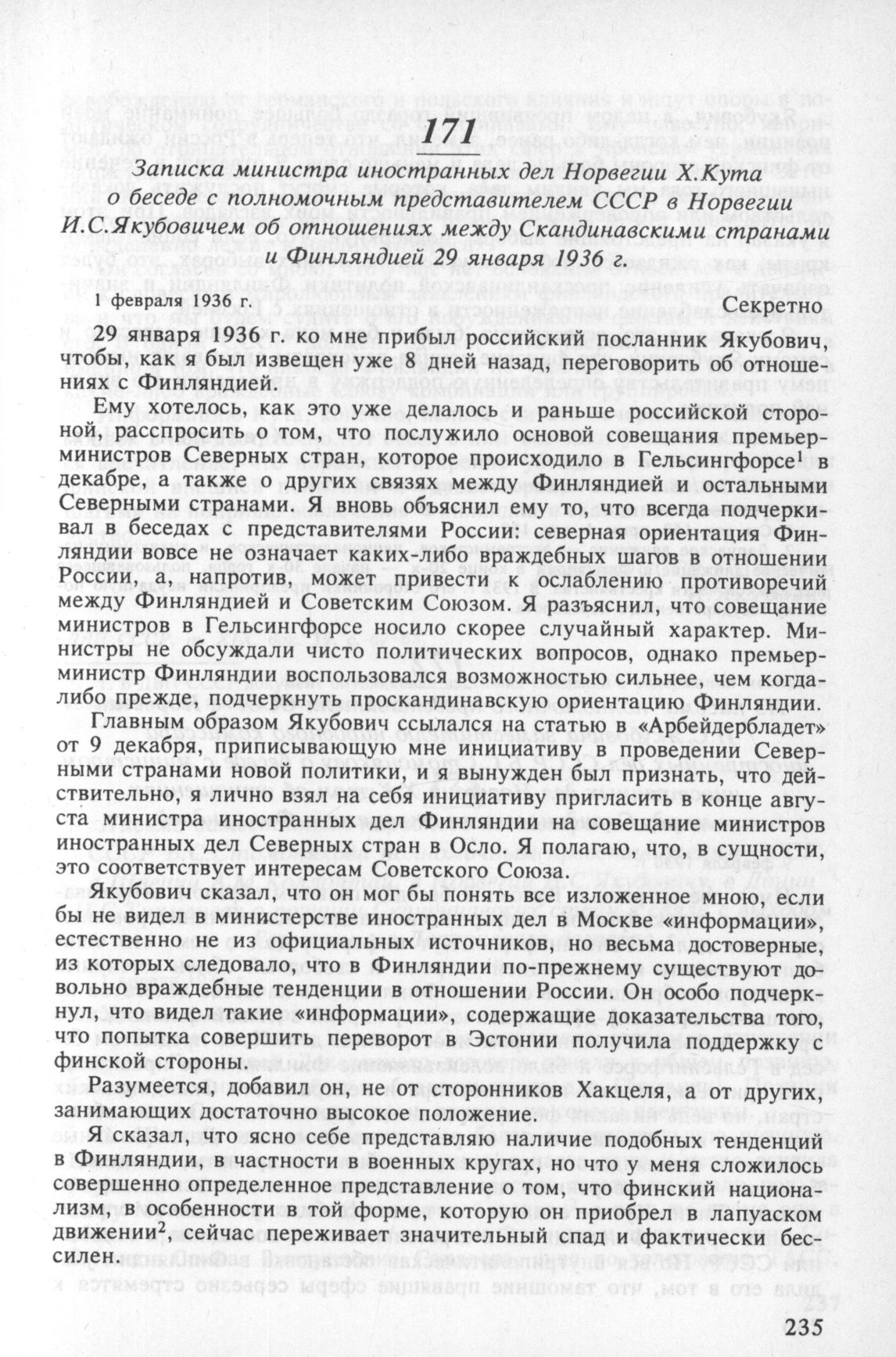 171

Записка министра иностранных дел Норвегии Х.Кута о беседе с полномочным представителем СССР в Норвегии И.С.Якубовичем об отношениях между Скандинавскими странами и Финляндией 29 января 1936 г.

1 февраля 1936 г.

Секретно

29 января 1936 г. ко мне прибыл российский посланник Якубович, чтобы, как я был извещен уже 8 дней назад, переговорить об отношениях с Финляндией.

Ему хотелось, как это уже делалось и раньше российской стороной, расспросить о том, что послужило основой совещания премьер-министров Северных стран, которое происходило в Гельсингфорсе$^1$ в декабре, а также о других связях между Финляндией и остальными Северными странами. Я вновь объяснил ему то, что всегда подчеркивал в беседах с представителями России: северная ориентация Финляндии вовсе не означает каких-либо враждебных шагов в отношении России, а, напротив, может привести к ослаблению противоречий между Финляндией и Советским Союзом. Я разъяснил, что совещание министров в Гельсингфорсе носило скорее случайный характер. Министры не обсуждали чисто политических вопросов, однако премьер-министр Финляндии воспользовался возможностью сильнее, чем когда-либо прежде, подчеркнуть проскандинавскую ориентацию Финляндии.

Главным образом Якубович ссылался на статью в «Арбейдербладет» от 9 декабря, приписывающую мне инициативу в проведении Северными странами новой политики, и я вынужден был признать, что действительно, я лично взял на себя инициативу пригласить в конце августа министра иностранных дел Финляндии на совещание министров иностранных дел Северных стран в Осло. Я полагаю, что, в сущности, это соответствует интересам Советского Союза.

Якубович сказал, что он мог бы понять все изложенное мною, если бы не видел в министерстве иностранных дел в Москве «информации», естественно не из официальных источников, но весьма достоверные, из которых следовало, что в Финляндии по-прежнему существуют довольно враждебные тенденции в отношении России. Он особо подчеркнул, что видел такие «информации», содержащие доказательства того, что попытка совершить переворот в Эстонии получила поддержку с финской стороны.

Разумеется, добавил он, не от сторонников Хакцеля, а от других, занимающих достаточно высокое положение.

Я сказал, что ясно себе представляю наличие подобных тенденций в Финляндии, в частности в военных кругах, но что у меня сложилось совершенно определенное представление о том, что финский национализм, в особенности в той форме, которую он приобрел в лапуаском движении$^2$, сейчас переживает значительный спад и фактически бессилен.

235